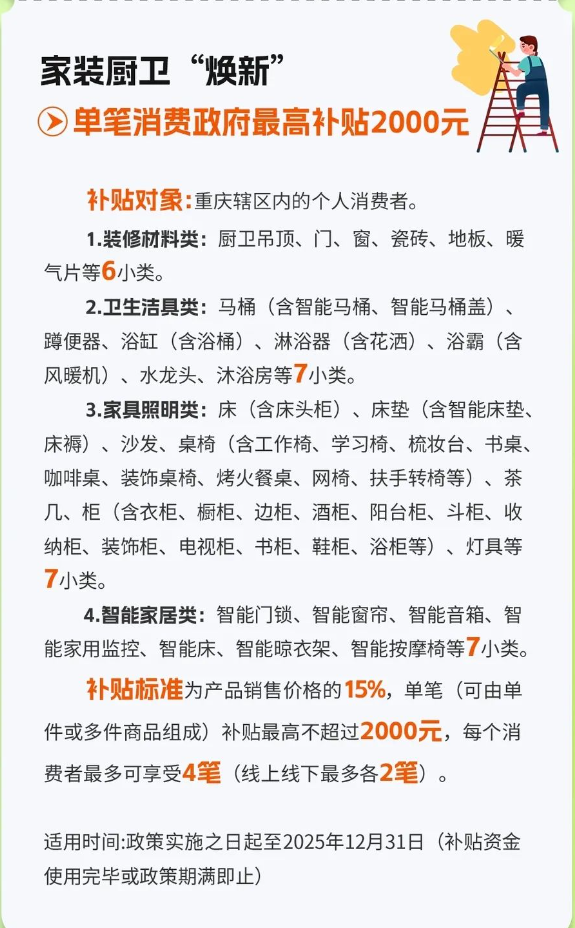 家装厨卫“焕新”

单笔消费政府最高补贴2000元

补贴对象:重庆辖区内的个人消费者。

1.装修材料类:厨卫吊顶、门、窗、瓷砖、地板、暖气片等6小类。

2.卫生洁具类:马桶(含智能马桶、智能马桶盖)、蹲便器、浴缸(含浴桶)、淋浴器(含花洒)、浴霸(含风暖机)、水龙头、沐浴房等7小类。

3.家具照明类:床(含床头柜)、床垫(含智能床垫、床褥)、沙发、桌椅(含工作椅、学习椅、梳妆台、书桌、咖啡桌、装饰桌椅、烤火餐桌、网椅、扶手转椅等)、茶几、柜(含衣柜、橱柜、边柜、酒柜、阳台柜、斗柜、收纳柜、装饰柜、电视柜、书柜、鞋柜、浴柜等)、灯具等7小类。

4.智能家居类:智能门锁、智能窗帘、智能音箱、智能家用监控、智能床、智能晾衣架、智能按摩椅等7小类。

补贴标准为产品销售价格的15%,单笔(可由单件或多件商品组成)补贴最高不超过2000元,每个消费者最多可享受4笔(线上线下最多各2笔)。

适用时间:政策实施之日起至2025年12月31日(补贴资金使用完毕或政策期满即止)